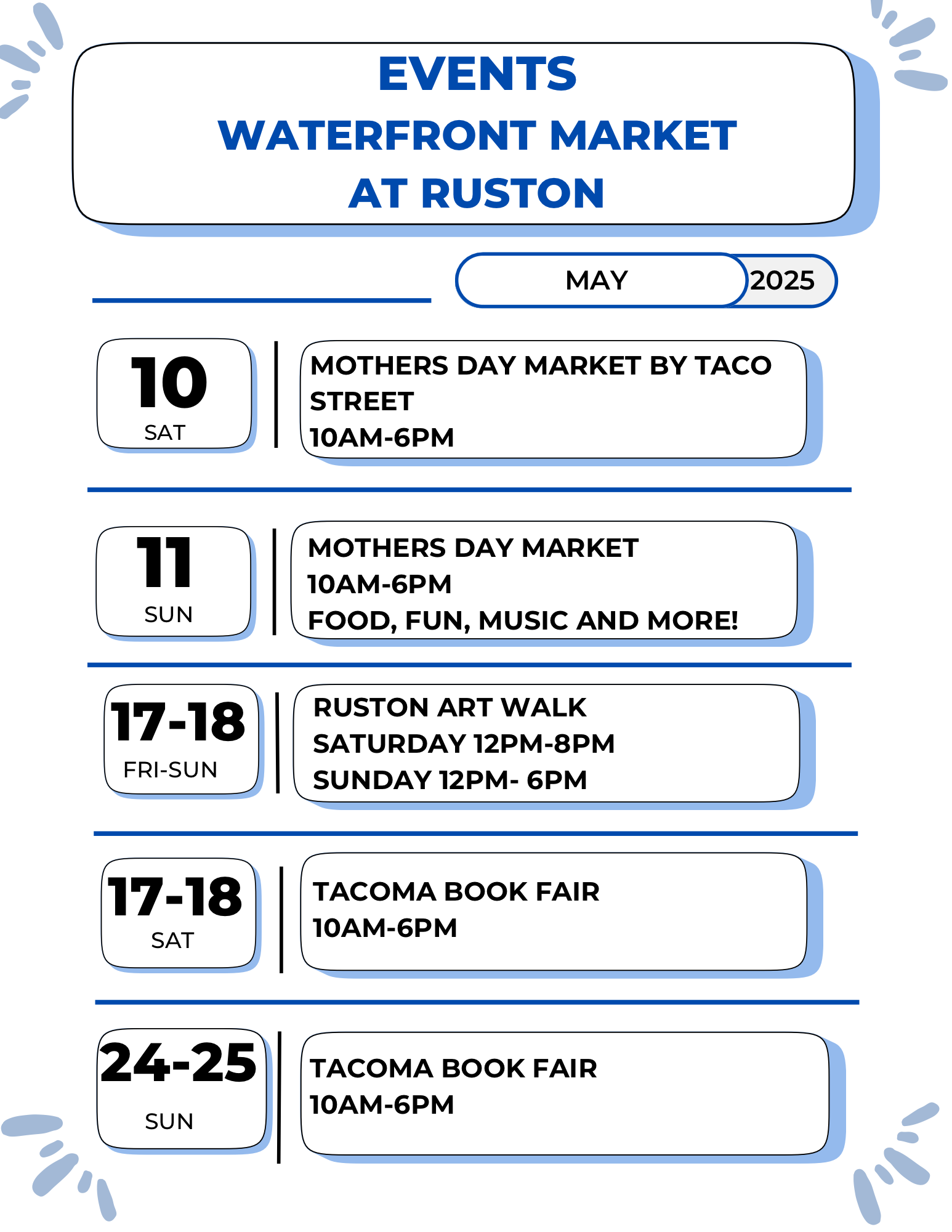 EVENTS
WATERFRONT MARKET
AT RUSTON

MAY 2025

10
SAT

MOTHERS DAY MARKET BY TACO STREET
10AM-6PM

11
SUN

MOTHERS DAY MARKET
10AM-6PM
FOOD, FUN, MUSIC AND MORE!

17-18
FRI-SUN

RUSTON ART WALK
SATURDAY 12PM-8PM
SUNDAY 12PM- 6PM

17-18
SAT

TACOMA BOOK FAIR
10AM-6PM

24-25
SUN

TACOMA BOOK FAIR
10AM-6PM